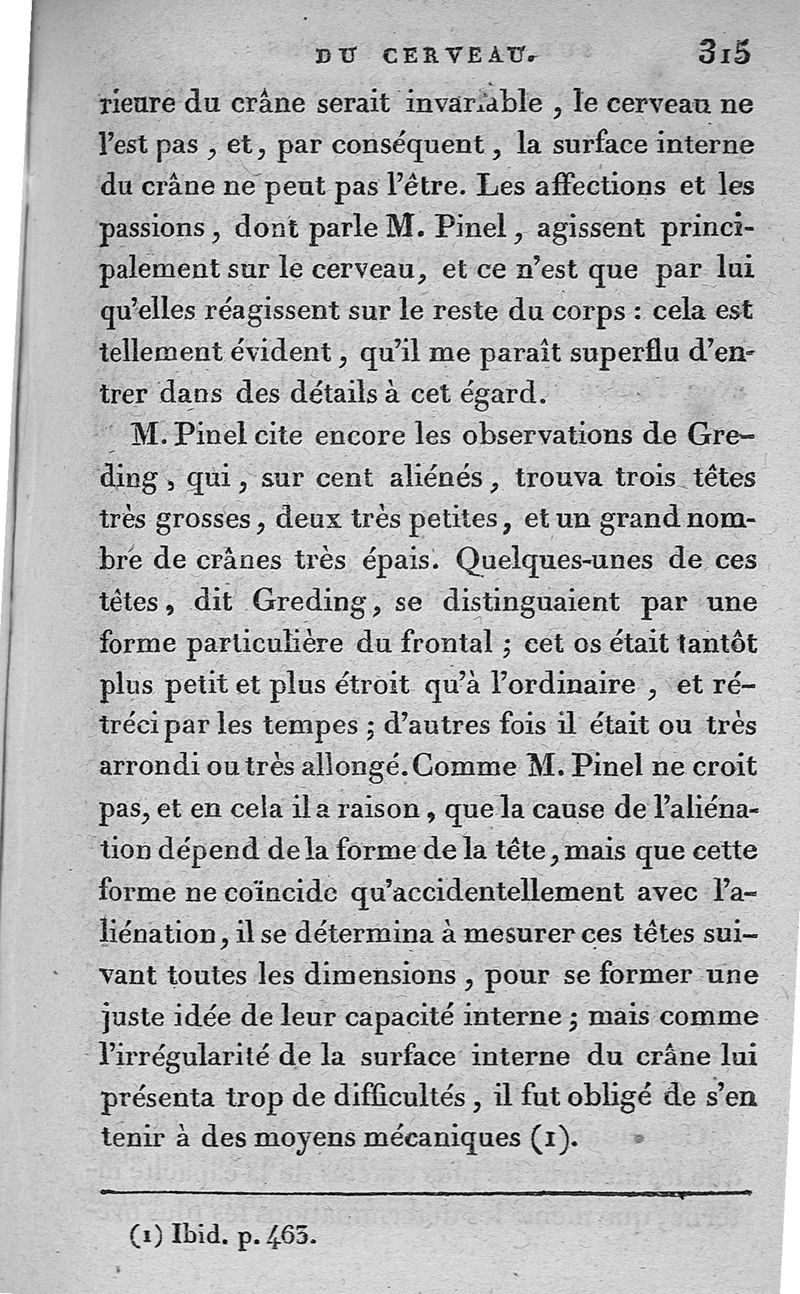 DU CERVEAU. 315

rieure du crâne serait invariable, le cerveau ne l'est pas, et, par conséquent, la surface interne du crâne ne peut pas l'être. Les affections et les passions, dont parle M. Pinel, agissent principalement sur le cerveau, et ce n'est que par lui qu'elles réagissent sur le reste du corps : cela est tellement évident, qu'il me paraît superflu d'entrer dans des détails à cet égard.

M. Pinel cite encore les observations de Greding, qui, sur cent aliénés, trouva trois têtes très grosses, deux très petites, et un grand nombre de crânes très épais. Quelques-unes de ces têtes, dit Greding, se distinguaient par une forme particulière du frontal ; cet os était tantôt plus petit et plus étroit qu'à l'ordinaire, et rétréci par les tempes ; d'autres fois il était ou très arrondi ou très allongé. Comme M. Pinel ne croit pas, et en cela il a raison, que la cause de l'aliénation dépend de la forme de la tête, mais que cette forme ne coïncide qu'accidentellement avec l'aliénation, il se détermina à mesurer ces têtes suivant toutes les dimensions, pour se former une juste idée de leur capacité interne ; mais comme l'irrégularité de la surface interne du crâne lui présenta trop de difficultés, il fut obligé de s'en tenir à des moyens mécaniques (1).

(1) Ibid. p. 463.